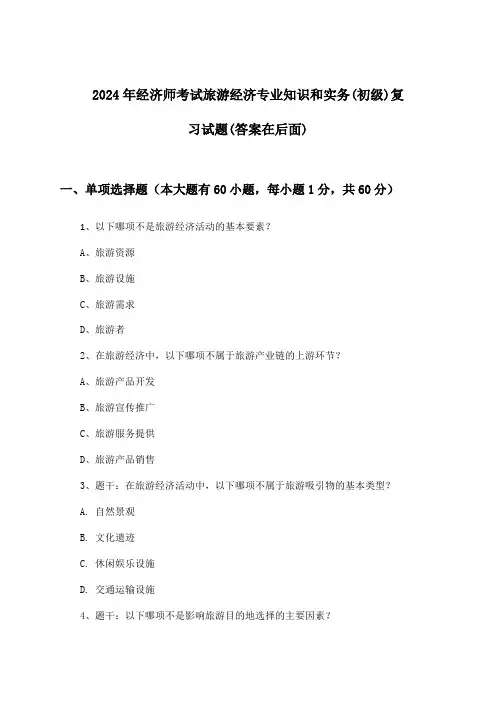 2024年经济师考试旅游经济专业知识和实务(初级)复习试题(答案在后面)

一、单项选择题（本大题有60小题，每小题1分，共60分）

1、以下哪项不是旅游经济活动的基本要素？

A、旅游资源

B、旅游设施

C、旅游需求

D、旅游者

2、在旅游经济中，以下哪项不属于旅游产业链的上游环节？

A、旅游产品开发

B、旅游宣传推广

C、旅游服务提供

D、旅游产品销售

3、题干：在旅游经济活动中，以下哪项不属于旅游吸引物的基本类型？

A. 自然景观

B. 文化遗迹

C. 休闲娱乐设施

D. 交通运输设施

4、题干：以下哪项不是影响旅游目的地选择的主要因素？